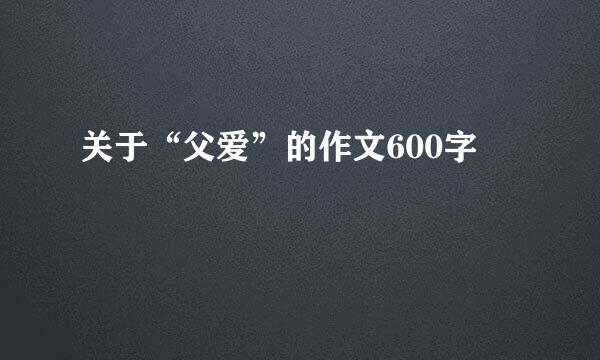 关于“父爱”的作文600字